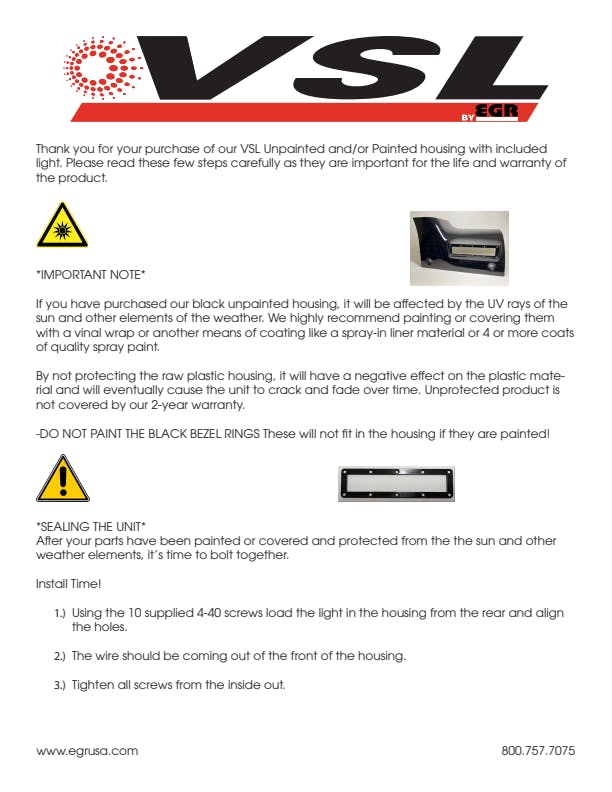 VSL
BY EGR

Thank you for your purchase of our VSL Unpainted and/or Painted housing with included light. Please read these few steps carefully as they are important for the life and warranty of the product.

*IMPORTANT NOTE*

If you have purchased our black unpainted housing, it will be affected by the UV rays of the sun and other elements of the weather. We highly recommend painting or covering them with a vinal wrap or another means of coating like a spray-in liner material or 4 or more coats of quality spray paint.

By not protecting the raw plastic housing, it will have a negative effect on the plastic material and will eventually cause the unit to crack and fade over time. Unprotected product is not covered by our 2-year warranty.

-DO NOT PAINT THE BLACK BEZEL RINGS These will not fit in the housing if they are painted!

*SEALING THE UNIT*
After your parts have been painted or covered and protected from the the sun and other weather elements, it's time to bolt together.

Install Time!

1.) Using the 10 supplied 4-40 screws load the light in the housing from the rear and align the holes.

2.) The wire should be coming out of the front of the housing.

3.) Tighten all screws from the inside out.

www.egrusa.com

800.757.7075